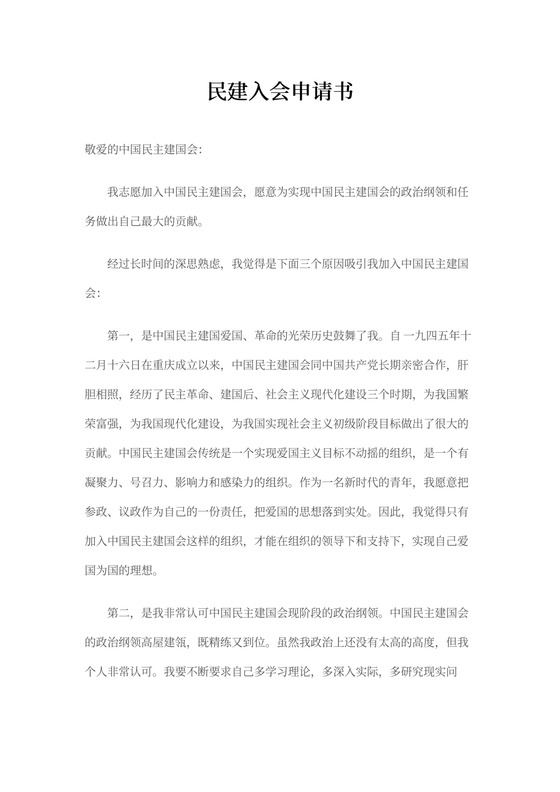 民建入会申请书

敬爱的中国民主建国会:

我志愿加入中国民主建国会，愿意为实现中国民主建国会的政治纲领和任务做出自己最大的贡献。

经过长时间的深思熟虑，我觉得是下面三个原因吸引我加入中国民主建国会:

第一，是中国民主建国爱国、革命的光荣历史鼓舞了我。自一九四五年十二月十六日在重庆成立以来，中国民主建国会同中国共产党长期亲密合作，肝胆相照，经历了民主革命、建国后、社会主义现代化建设三个时期，为我国繁荣富强，为我国现代化建设，为我国实现社会主义初级阶段目标做出了很大的贡献。中国民主建国会传统是一个实现爱国主义目标不动摇的组织，是一个有凝聚力、号召力、影响力和感染力的组织。作为一名新时代的青年，我愿意把参政、议政作为自己的一份责任，把爱国的思想落到实处。因此，我觉得只有加入中国民主建国会这样的组织，才能在组织的领导下和支持下，实现自己爱国为国的理想。

第二，是我非常认可中国民主建国会现阶段的政治纲领。中国民主建国会的政治纲领高屋建瓴，既精练又到位。虽然我政治上还没有太高的高度，但我个人非常认可。我要不断要求自己多学习理论，多深入实际，多研究现实问